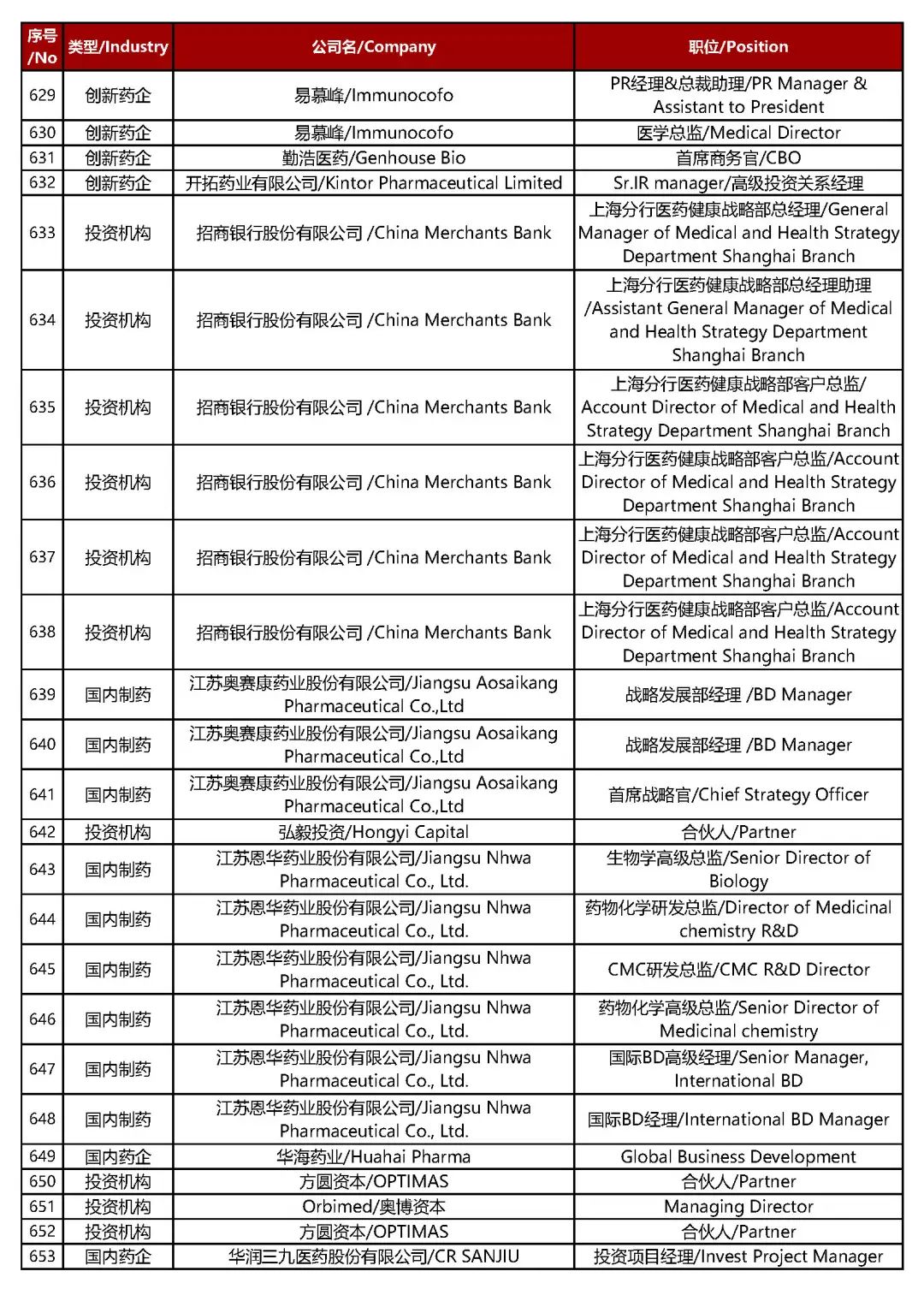 | 序号/No | 类型/Industry | 公司名/Company | 职位/Position |
|---|---|---|---|
| 629 | 创新药企 | 易慕峰/Immunocofo | PR经理&总裁助理/PR Manager & Assistant to President |
| 630 | 创新药企 | 易慕峰/Immunocofo | 医学总监/Medical Director |
| 631 | 创新药企 | 勤浩医药/Genhouse Bio | 首席商务官/CBO |
| 632 | 创新药企 | 开拓药业有限公司/Kintor Pharmaceutical Limited | Sr.IR manager/高级投资关系经理 |
| 633 | 投资机构 | 招商银行股份有限公司 /China Merchants Bank | 上海分行医药健康战略部总经理/General Manager of Medical and Health Strategy Department Shanghai Branch |
| 634 | 投资机构 | 招商银行股份有限公司 /China Merchants Bank | 上海分行医药健康战略部总经理助理 /Assistant General Manager of Medical and Health Strategy Department Shanghai Branch |
| 635 | 投资机构 | 招商银行股份有限公司 /China Merchants Bank | 上海分行医药健康战略部客户总监/ Account Director of Medical and Health Strategy Department Shanghai Branch |
| 636 | 投资机构 | 招商银行股份有限公司 /China Merchants Bank | 上海分行医药健康战略部客户总监/Account Director of Medical and Health Strategy Department Shanghai Branch |
| 637 | 投资机构 | 招商银行股份有限公司 /China Merchants Bank | 上海分行医药健康战略部客户总监/Account Director of Medical and Health Strategy Department Shanghai Branch |
| 638 | 投资机构 | 招商银行股份有限公司 /China Merchants Bank | 上海分行医药健康战略部客户总监/Account Director of Medical and Health Strategy Department Shanghai Branch |
| 639 | 国内制药 | 江苏奥赛康药业股份有限公司/Jiangsu Aosaikang Pharmaceutical Co.,Ltd | 战略发展部经理 /BD Manager |
| 640 | 国内制药 | 江苏奥赛康药业股份有限公司/Jiangsu Aosaikang Pharmaceutical Co.,Ltd | 战略发展部经理 /BD Manager |
| 641 | 国内制药 | 江苏奥赛康药业股份有限公司/Jiangsu Aosaikang Pharmaceutical Co.,Ltd | 首席战略官/Chief Strategy Officer |
| 642 | 投资机构 | 弘毅投资/Hongyi Capital | 合伙人/Partner |
| 643 | 国内制药 | 江苏恩华药业股份有限公司/Jiangsu Nhwa Pharmaceutical Co., Ltd. | 生物学高级总监/Senior Director of Biology |
| 644 | 国内制药 | 江苏恩华药业股份有限公司/Jiangsu Nhwa Pharmaceutical Co., Ltd. | 药物化学研发总监/Director of Medicinal chemistry R&D |
| 645 | 国内制药 | 江苏恩华药业股份有限公司/Jiangsu Nhwa Pharmaceutical Co., Ltd. | CMC研发总监/CMC R&D Director |
| 646 | 国内制药 | 江苏恩华药业股份有限公司/Jiangsu Nhwa Pharmaceutical Co., Ltd. | 药物化学高级总监/Senior Director of Medicinal chemistry |
| 647 | 国内制药 | 江苏恩华药业股份有限公司/Jiangsu Nhwa Pharmaceutical Co., Ltd. | 国际BD高级经理/Senior Manager, International BD |
| 648 | 国内制药 | 江苏恩华药业股份有限公司/Jiangsu Nhwa Pharmaceutical Co., Ltd. | 国际BD经理/International BD Manager |
| 649 | 国内药企 | 华海药业/Huahai Pharma | Global Business Development |
| 650 | 投资机构 | 方圆资本/OPTIMAS | 合伙人/Partner |
| 651 | 投资机构 | Orbimed/奥博资本 | Managing Director |
| 652 | 投资机构 | 方圆资本/OPTIMAS | 合伙人/Partner |
| 653 | 国内药企 | 华润三九医药股份有限公司/CR SANJIU | 投资项目经理/Invest Project Manager |